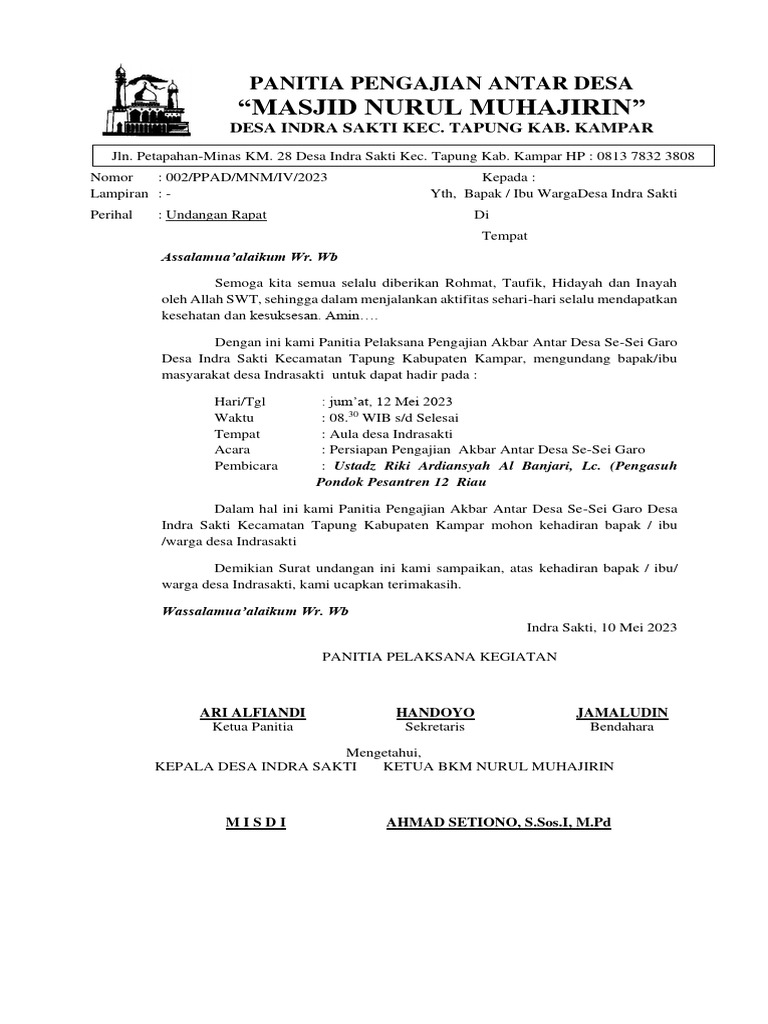 PANITIA PENGAJIAN ANTAR DESA
“MASJID NURUL MUHAJIRIN”
DESA INDRA SAKTI KEC. TAPUNG KAB. KAMPAR

Jln. Petapahan-Minas KM. 28 Desa Indra Sakti Kec. Tapung Kab. Kampar HP : 0813 7832 3808

Nomor : 002/PPAD/MNM/IV/2023
Lampiran : -
Perihal : Undangan Rapat

Kepada :
Yth, Bapak / Ibu WargaDesa Indra Sakti
Di
Tempat

Assalamua’alaikum Wr. Wb

Semoga kita semua selalu diberikan Rohmat, Taufik, Hidayah dan Inayah oleh Allah SWT, sehingga dalam menjalankan aktifitas sehari-hari selalu mendapatkan kesehatan dan kesuksesan. Amin….

Dengan ini kami Panitia Pelaksana Pengajian Akbar Antar Desa Se-Sei Garo Desa Indra Sakti Kecamatan Tapung Kabupaten Kampar, mengundang bapak/ibu masyarakat desa Indrasakti untuk dapat hadir pada :

Hari/Tgl : jum’at, 12 Mei 2023
Waktu : 08.$^{30}$ WIB s/d Selesai
Tempat : Aula desa Indrasakti
Acara : Persiapan Pengajian Akbar Antar Desa Se-Sei Garo
Pembicara : Ustadz Riki Ardiansyah Al Banjari, Lc. (Pengasuh Pondok Pesantren 12 Riau

Dalam hal ini kami Panitia Pengajian Akbar Antar Desa Se-Sei Garo Desa Indra Sakti Kecamatan Tapung Kabupaten Kampar mohon kehadiran bapak / ibu /warga desa Indrasakti

Demikian Surat undangan ini kami sampaikan, atas kehadiran bapak / ibu/ warga desa Indrasakti, kami ucapkan terimakasih.

Wassalamua’alaikum Wr. Wb

Indra Sakti, 10 Mei 2023

PANITIA PELAKSANA KEGIATAN

ARI ALFIANDI
Ketua Panitia

HANDOYO
Sekretaris

JAMALUDIN
Bendahara

Mengetahui,
KEPALA DESA INDRA SAKTI
KETUA BKM NURUL MUHAJIRIN

M I S D I

AHMAD SETIONO, S.Sos.I, M.Pd